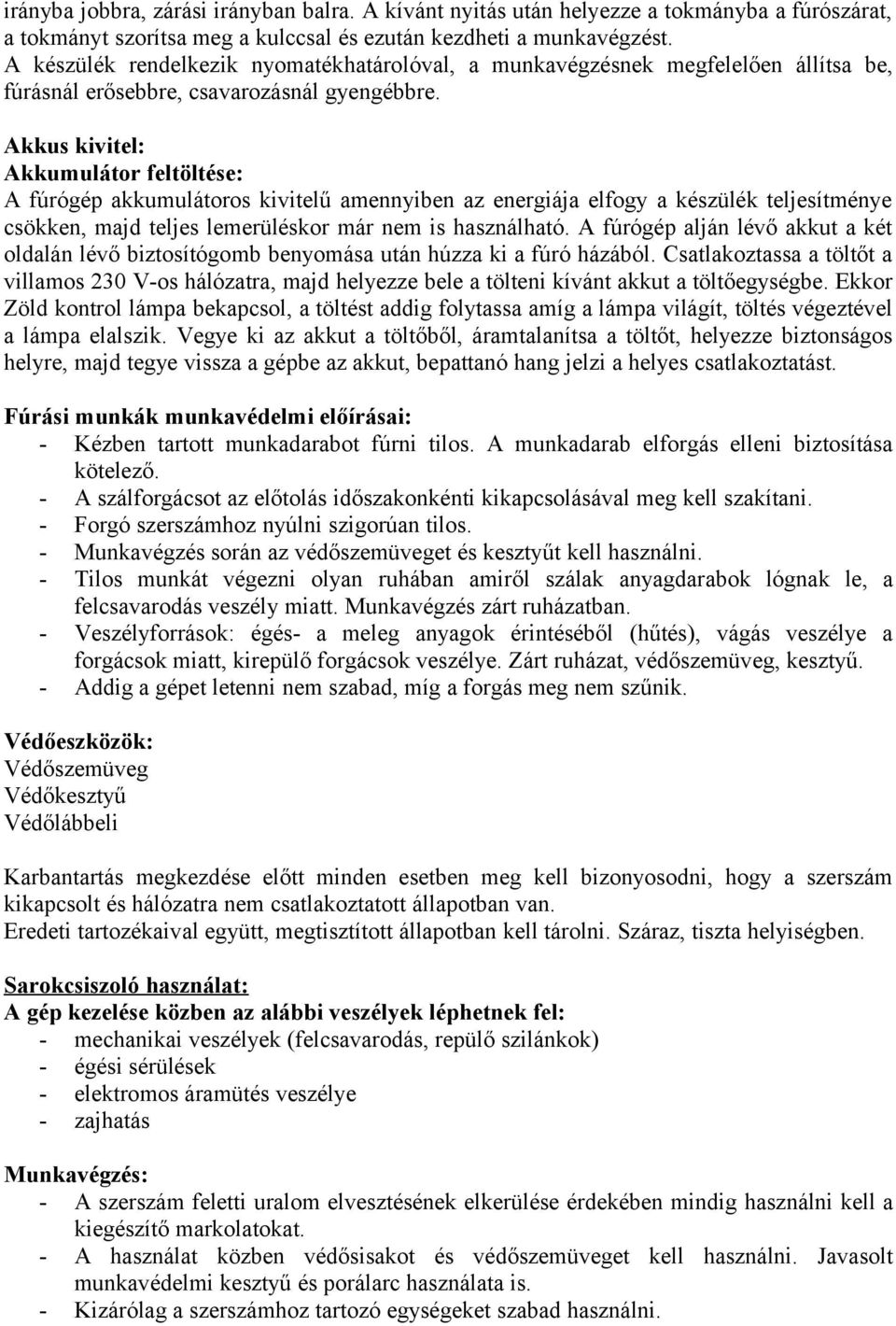 irányba jobbra, zárási irányban balra. A kívánt nyitás után helyezze a tokmányba a fúrószárat, a tokmányt szorítsa meg a kulccsal és ezután kezdheti a munkavégzést.
A készülék rendelkezik nyomatékhatárolóval, a munkavégzésnek megfelelően állítsa be, fúrásnál erősebbre, csavarozásnál gyengébbre.

Akkus kivitel:
Akkumulátor feltöltése:
A fúrógép akkumulátoros kivitelű amennyiben az energiája elfogy a készülék teljesítménye csökken, majd teljes lemerüléskor már nem is használható. A fúrógép alján lévő akkut a két oldalán lévő biztosítógomb benyomása után húzza ki a fúró házából. Csatlakoztassa a töltőt a villamos 230 V-os hálózatra, majd helyezze bele a tölteni kívánt akkut a töltőegységbe. Ekkor Zöld kontrol lámpa bekapcsol, a töltést addig folytassa amíg a lámpa világít, töltés végeztével a lámpa elalszik. Vegye ki az akkut a töltőből, áramtalanítsa a töltőt, helyezze biztonságos helyre, majd tegye vissza a gépbe az akkut, bepattanó hang jelzi a helyes csatlakoztatást.

Fúrási munkák munkavédelmi előírásai:
- Kézben tartott munkadarabot fúrni tilos. A munkadarab elforgás elleni biztosítása kötelező.
- A szálforgácsot az előtolás időszakonkénti kikapcsolásával meg kell szakítani.
- Forgó szerszámhoz nyúlni szigorúan tilos.
- Munkavégzés során az védőszemüveget és kesztyűt kell használni.
- Tilos munkát végezni olyan ruhában amiről szálak anyagdarabok lógnak le, a felcsavarodás veszély miatt. Munkavégzés zárt ruházatban.
- Veszélyforrások: égés- a meleg anyagok érintéséből (hűtés), vágás veszélye a forgácsok miatt, kirepülő forgácsok veszélye. Zárt ruházat, védőszemüveg, kesztyű.
- Addig a gépet letenni nem szabad, míg a forgás meg nem szűnik.

Védőeszközök:
Védőszemüveg
Védőkesztyű
Védőlábbeli

Karbantartás megkezdése előtt minden esetben meg kell bizonyosodni, hogy a szerszám kikapcsolt és hálózatra nem csatlakoztatott állapotban van.
Eredeti tartozékaival együtt, megtisztított állapotban kell tárolni. Száraz, tiszta helyiségben.

Sarokcsiszoló használat:
A gép kezelése közben az alábbi veszélyek léphetnek fel:
- mechanikai veszélyek (felcsavarodás, repülő szilánkok)
- égési sérülések
- elektromos áramütés veszélye
- zajhatás

Munkavégzés:
- A szerszám feletti uralom elvesztésének elkerülése érdekében mindig használni kell a kiegészítő markolatokat.
- A használat közben védősisakot és védőszemüveget kell használni. Javasolt munkavédelmi kesztyű és porálarc használata is.
- Kizárólag a szerszámhoz tartozó egységeket szabad használni.